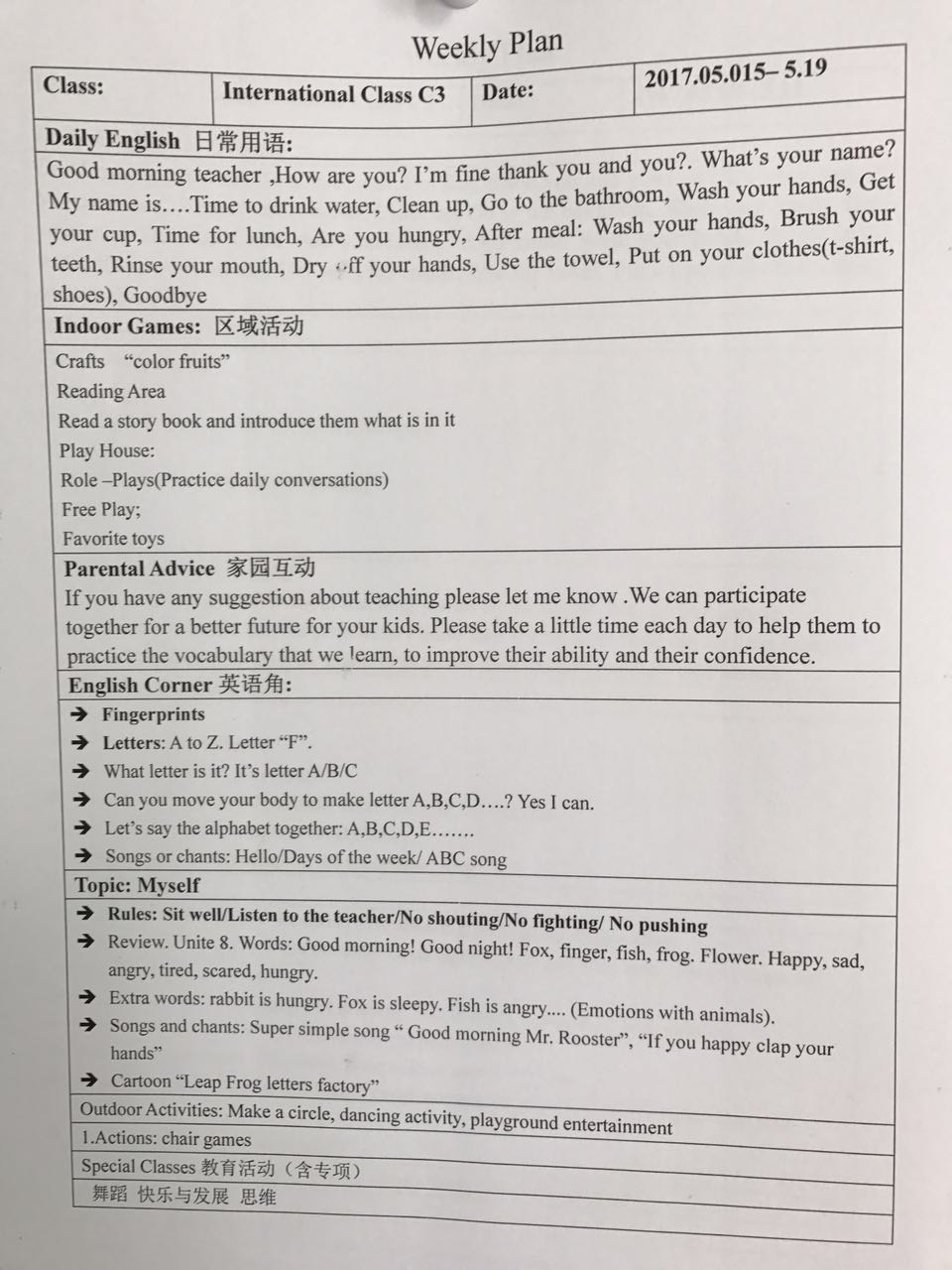 Weekly Plan

| Class: | International Class C3 | Date: | 2017.05.015– 5.19 |
|---|---|---|---|

Daily English 日常用语:

Good morning teacher ,How are you? I'm fine thank you and you?. What's your name? My name is….Time to drink water, Clean up, Go to the bathroom, Wash your hands, Get your cup, Time for lunch, Are you hungry, After meal: Wash your hands, Brush your teeth, Rinse your mouth, Dry off your hands, Use the towel, Put on your clothes(t-shirt, shoes), Goodbye

Indoor Games: 区域活动

Crafts "color fruits"
Reading Area
Read a story book and introduce them what is in it
Play House:
Role –Plays(Practice daily conversations)
Free Play;
Favorite toys

Parental Advice 家园互动

If you have any suggestion about teaching please let me know .We can participate together for a better future for your kids. Please take a little time each day to help them to practice the vocabulary that we learn, to improve their ability and their confidence.

English Corner 英语角:

➔ Fingerprints
➔ Letters: A to Z. Letter "F".
➔ What letter is it? It's letter A/B/C
➔ Can you move your body to make letter A,B,C,D….? Yes I can.
➔ Let's say the alphabet together: A,B,C,D,E…….
➔ Songs or chants: Hello/Days of the week/ ABC song

Topic: Myself

➔ Rules: Sit well/Listen to the teacher/No shouting/No fighting/ No pushing
➔ Review. Unite 8. Words: Good morning! Good night! Fox, finger, fish, frog. Flower. Happy, sad, angry, tired, scared, hungry.
➔ Extra words: rabbit is hungry. Fox is sleepy. Fish is angry.... (Emotions with animals).
➔ Songs and chants: Super simple song " Good morning Mr. Rooster", "If you happy clap your hands"
➔ Cartoon "Leap Frog letters factory"

Outdoor Activities: Make a circle, dancing activity, playground entertainment

1.Actions: chair games

Special Classes 教育活动（含专项）

舞蹈 快乐与发展 思维